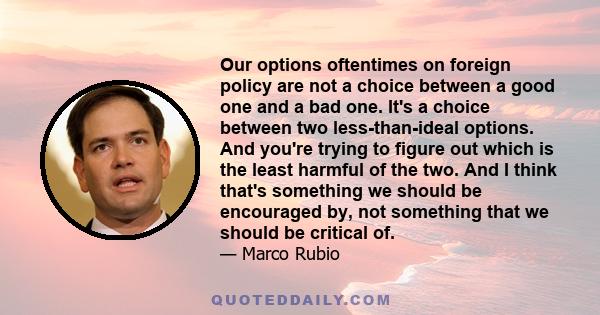 Our options oftentimes on foreign policy are not a choice between a good one and a bad one. It's a choice between two less-than-ideal options. And you're trying to figure out which is the least harmful of the two. And I think that's something we should be encouraged by, not something that we should be critical of.

— Marco Rubio

QUOTEDDAILY.COM